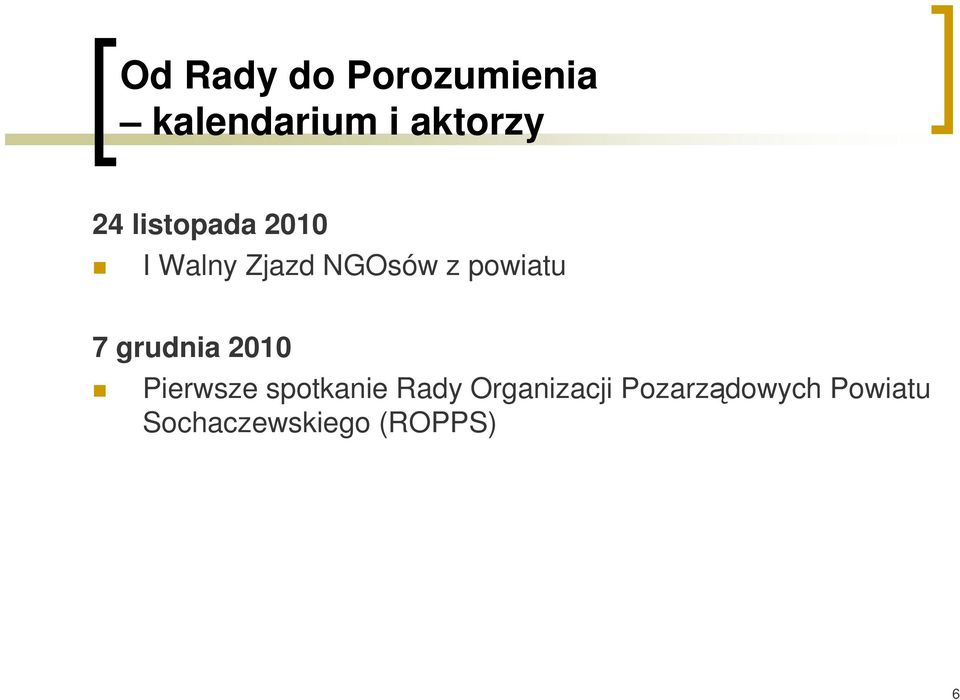 Od Rady do Porozumienia – kalendarium i aktorzy

24 listopada 2010

I Walny Zjazd NGOsów z powiatu

7 grudnia 2010

Pierwsze spotkanie Rady Organizacji Pozarządowych Powiatu Sochaczewskiego (ROPPS)

6